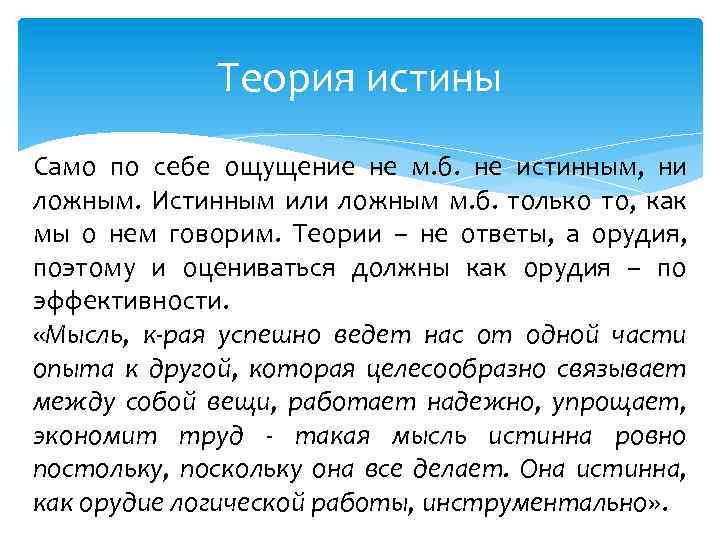 Теория истины

Само по себе ощущение не м.б. не истинным, ни ложным. Истинным или ложным м.б. только то, как мы о нем говорим. Теории – не ответы, а орудия, поэтому и оцениваться должны как орудия – по эффективности.
«Мысль, к-рая успешно ведет нас от одной части опыта к другой, которая целесообразно связывает между собой вещи, работает надежно, упрощает, экономит труд - такая мысль истинна ровно постольку, поскольку она все делает. Она истинна, как орудие логической работы, инструментально».